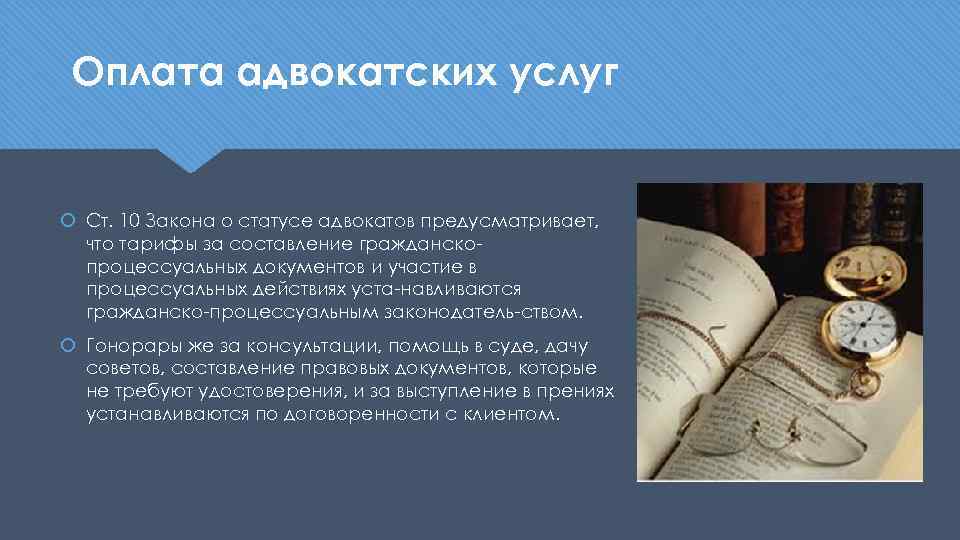 Оплата адвокатских услуг

Ст. 10 Закона о статусе адвокатов предусматривает, что тарифы за составление гражданско-процессуальных документов и участие в процессуальных действиях уста-навливаются гражданско-процессуальным законодатель-ством.

Гонорары же за консультации, помощь в суде, дачу советов, составление правовых документов, которые не требуют удостоверения, и за выступление в прениях устанавливаются по договоренности с клиентом.